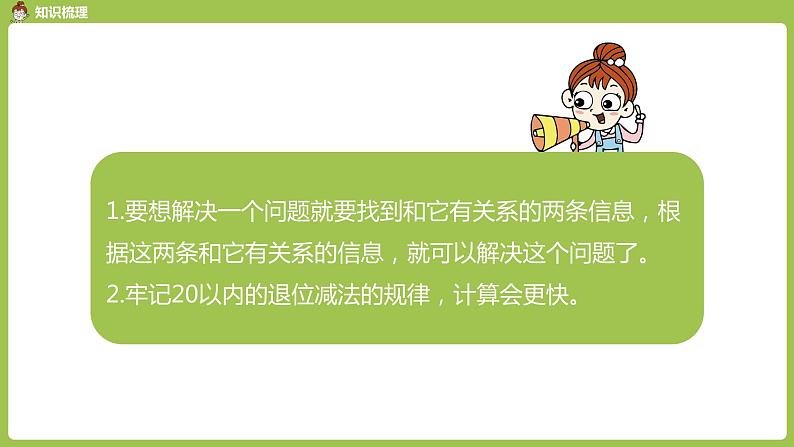 知识梳理

1.要想解决一个问题就要找到和它有关系的两条信息，根据这两条和它有关系的信息，就可以解决这个问题了。
2.牢记20以内的退位减法的规律，计算会更快。